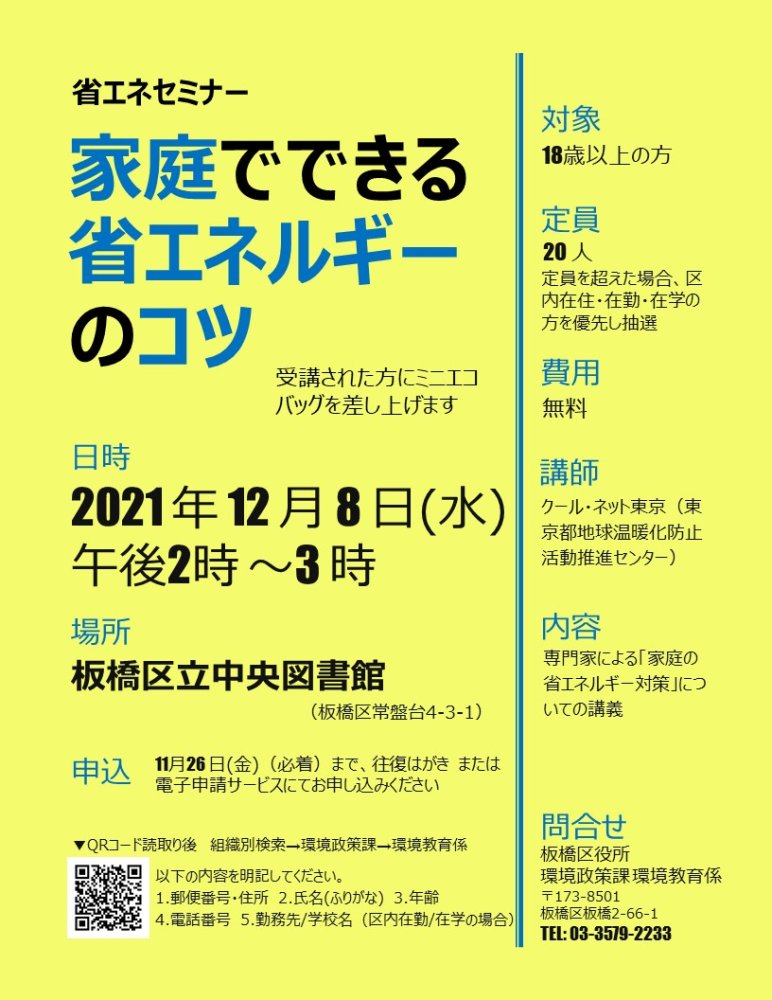 省エネセミナー

家庭でできる
省エネルギー
のコツ

受講された方にミニエコバッグを差し上げます

日時

2021年12月8日(水)
午後2時～3時

場所

板橋区立中央図書館

（板橋区常盤台4-3-1）

申込

11月26日(金)（必着）まで、往復はがき または電子申請サービスにてお申し込みください

▼QRコード読取り後 組織別検索→環境政策課→環境教育係

以下の内容を明記してください。
1.郵便番号・住所 2.氏名(ふりがな) 3.年齢
4.電話番号 5.勤務先/学校名（区内在勤/在学の場合）

対象

18歳以上の方

定員

20人
定員を超えた場合、区内在住・在勤・在学の方を優先し抽選

費用

無料

講師

クール・ネット東京（東京都地球温暖化防止活動推進センター）

内容

専門家による「家庭の省エネルギー対策」についての講義

問合せ

板橋区役所
環境政策課環境教育係
〒173-8501
板橋区板橋2-66-1
TEL: 03-3579-2233